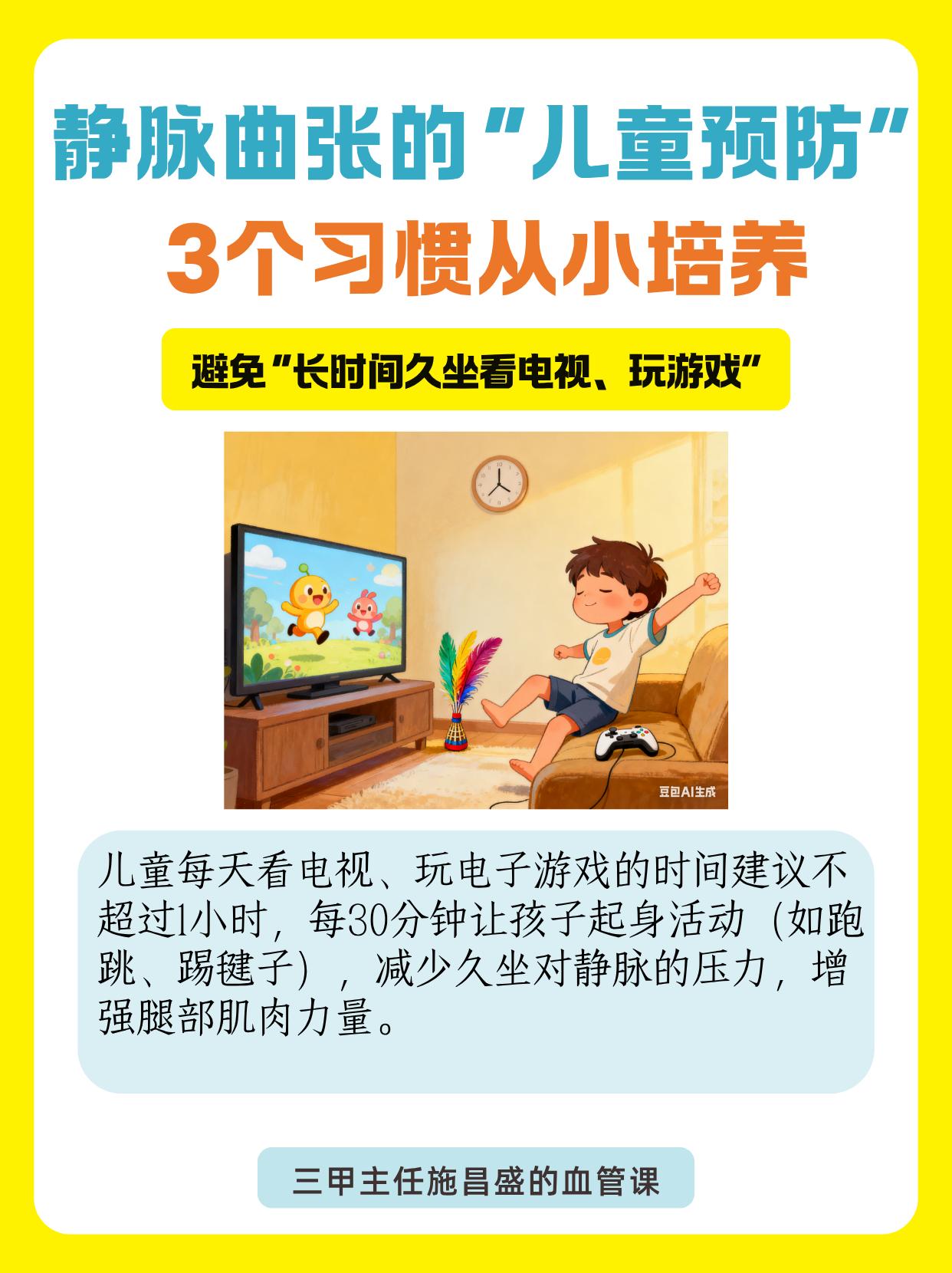 静脉曲张的“儿童预防”
3个习惯从小培养

避免“长时间久坐看电视、玩游戏”

豆包AI生成

儿童每天看电视、玩电子游戏的时间建议不超过1小时，每30分钟让孩子起身活动（如跑跳、踢毽子），减少久坐对静脉的压力，增强腿部肌肉力量。

三甲主任施昌盛的血管课